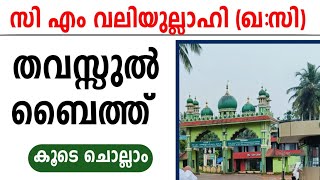 സി എം വലിയുല്ലാഹി (ഖ:സി)

തവസ്സുൽ ബൈത്ത്

കൂടെ ചൊല്ലാം